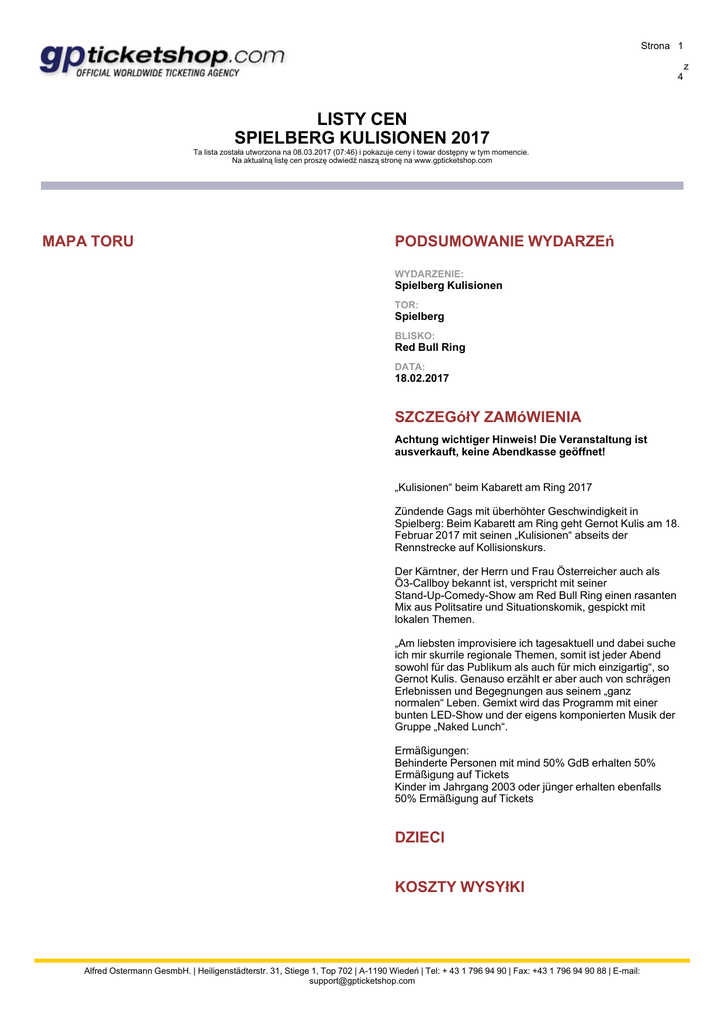 gpticketshop.com
OFFICIAL WORLDWIDE TICKETING AGENCY

Strona 1
z
4

LISTY CEN
SPIELBERG KULISIONEN 2017
Ta lista została utworzona na 08.03.2017 (07:46) i pokazuje ceny i towar dostępny w tym momencie.
Na aktualną listę cen proszę odwiedź naszą stronę na www.gpticketshop.com

MAPA TORU

PODSUMOWANIE WYDARZEń

WYDARZENIE:
Spielberg Kulisionen

TOR:
Spielberg

BLISKO:
Red Bull Ring

DATA:
18.02.2017

SZCZEGółY ZAMóWIENIA

Achtung wichtiger Hinweis! Die Veranstaltung ist ausverkauft, keine Abendkasse geöffnet!

„Kulisionen“ beim Kabarett am Ring 2017

Zündende Gags mit überhöhter Geschwindigkeit in Spielberg: Beim Kabarett am Ring geht Gernot Kulis am 18. Februar 2017 mit seinen „Kulisionen“ abseits der Rennstrecke auf Kollisionskurs.

Der Kärntner, der Herrn und Frau Österreicher auch als Ö3-Callboy bekannt ist, verspricht mit seiner Stand-Up-Comedy-Show am Red Bull Ring einen rasanten Mix aus Politsatire und Situationskomik, gespickt mit lokalen Themen.

„Am liebsten improvisiere ich tagesaktuell und dabei suche ich mir skurrile regionale Themen, somit ist jeder Abend sowohl für das Publikum als auch für mich einzigartig“, so Gernot Kulis. Genauso erzählt er aber auch von schrägen Erlebnissen und Begegnungen aus seinem „ganz normalen“ Leben. Gemixt wird das Programm mit einer bunten LED-Show und der eigens komponierten Musik der Gruppe „Naked Lunch“.

Ermäßigungen:
Behinderte Personen mit mind 50% GdB erhalten 50% Ermäßigung auf Tickets
Kinder im Jahrgang 2003 oder jünger erhalten ebenfalls 50% Ermäßigung auf Tickets

DZIECI

KOSZTY WYSYłKI

Alfred Ostermann GesmbH. | Heiligenstädterstr. 31, Stiege 1, Top 702 | A-1190 Wiedeń | Tel: + 43 1 796 94 90 | Fax: +43 1 796 94 90 88 | E-mail: support@gpticketshop.com